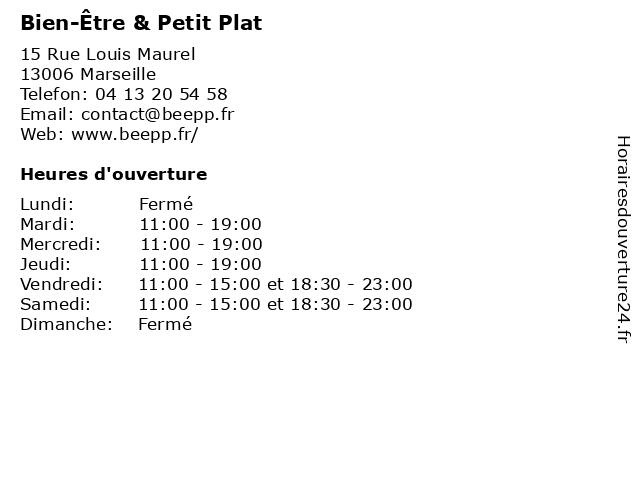 Bien-Être & Petit Plat

15 Rue Louis Maurel
13006 Marseille
Telefon: 04 13 20 54 58
Email: contact@beepp.fr
Web: www.beepp.fr/

Heures d'ouverture

| | |
|---|---|
| Lundi: | Fermé |
| Mardi: | 11:00 - 19:00 |
| Mercredi: | 11:00 - 19:00 |
| Jeudi: | 11:00 - 19:00 |
| Vendredi: | 11:00 - 15:00 et 18:30 - 23:00 |
| Samedi: | 11:00 - 15:00 et 18:30 - 23:00 |
| Dimanche: | Fermé |

Horairesdouverture24.fr